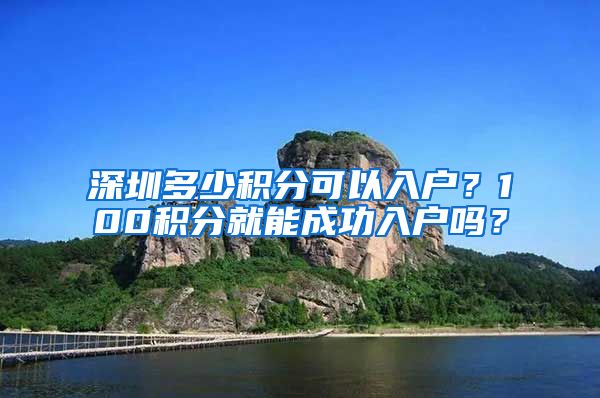 深圳多少积分可以入户？100积分就能成功入户吗？